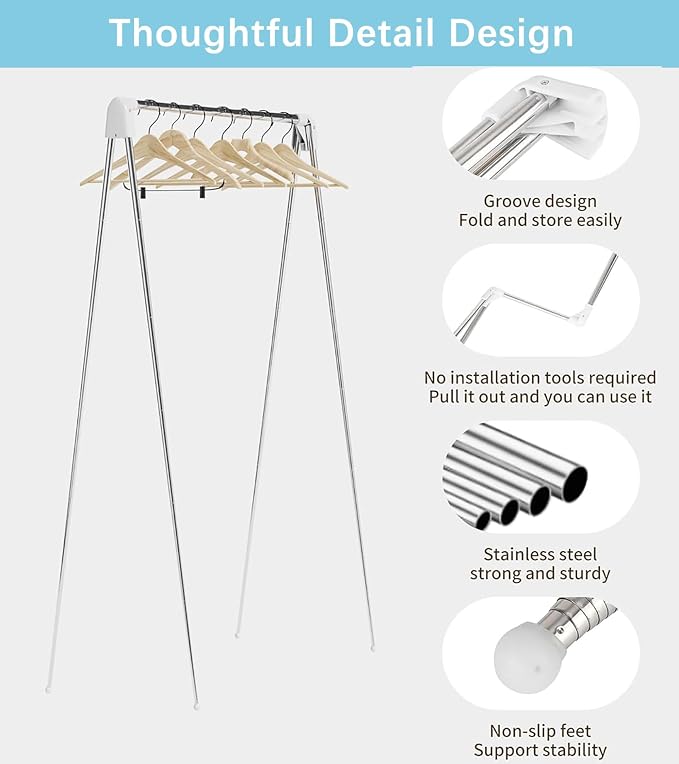 Thoughtful Detail Design

Groove design
Fold and store easily

No installation tools required
Pull it out and you can use it

Stainless steel
strong and sturdy

Non-slip feet
Support stability